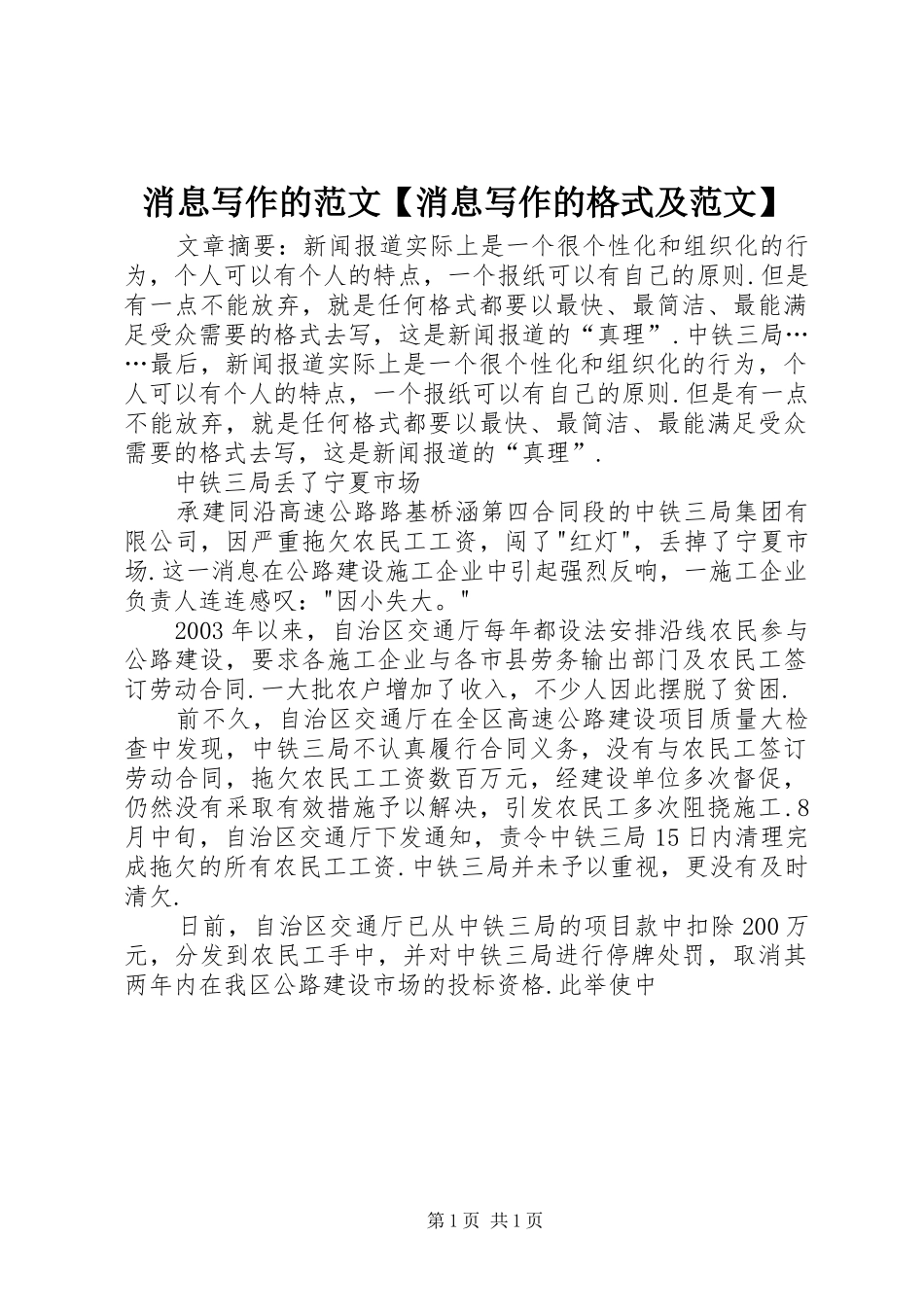 消息写作的范文【消息写作的格式及范文】

文章摘要：新闻报道实际上是一个很个性化和组织化的行为，个人可以有个人的特点，一个报纸可以有自己的原则.但是有一点不能放弃，就是任何格式都要以最快、最简洁、最能满足受众需要的格式去写，这是新闻报道的“真理”.中铁三局……最后，新闻报道实际上是一个很个性化和组织化的行为，个人可以有个人的特点，一个报纸可以有自己的原则.但是有一点不能放弃，就是任何格式都要以最快、最简洁、最能满足受众需要的格式去写，这是新闻报道的“真理”.

中铁三局丢了宁夏市场

承建同沿高速公路路基桥涵第四合同段的中铁三局集团有限公司，因严重拖欠农民工工资，闯了"红灯"，丢掉了宁夏市场.这一消息在公路建设施工企业中引起强烈反响，一施工企业负责人连连感叹："因小失大。"

2003年以来，自治区交通厅每年都设法安排沿线农民参与公路建设，要求各施工企业与各市县劳务输出部门及农民工签订劳动合同.一大批农户增加了收入，不少人因此摆脱了贫困.

前不久，自治区交通厅在全区高速公路建设项目质量大检查中发现，中铁三局不认真履行合同义务，没有与农民工签订劳动合同，拖欠农民工工资数百万元，经建设单位多次督促，仍然没有采取有效措施予以解决，引发农民工多次阻挠施工.8月中旬，自治区交通厅下发通知，责令中铁三局15日内清理完成拖欠的所有农民工工资.中铁三局并未予以重视，更没有及时清欠.

日前，自治区交通厅已从中铁三局的项目款中扣除200万元，分发到农民工手中，并对中铁三局进行停牌处罚，取消其两年内在我区公路建设市场的投标资格.此举使中

第1页 共1页